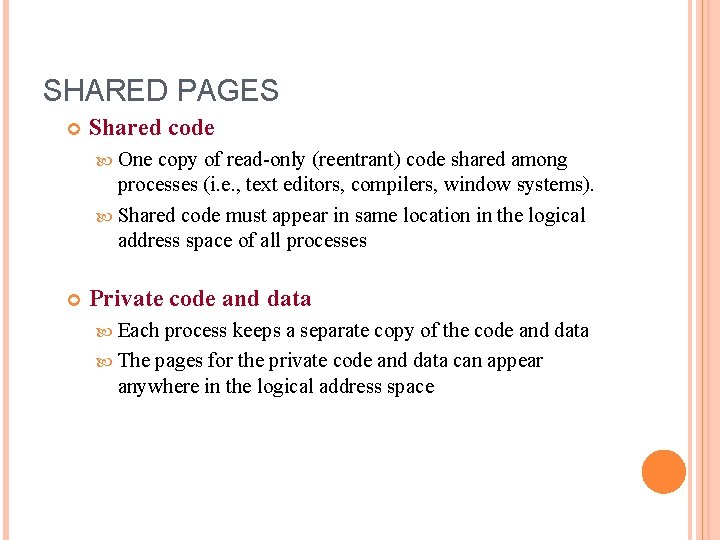 SHARED PAGES

Shared code

One copy of read-only (reentrant) code shared among processes (i.e., text editors, compilers, window systems).

Shared code must appear in same location in the logical address space of all processes

Private code and data

Each process keeps a separate copy of the code and data

The pages for the private code and data can appear anywhere in the logical address space